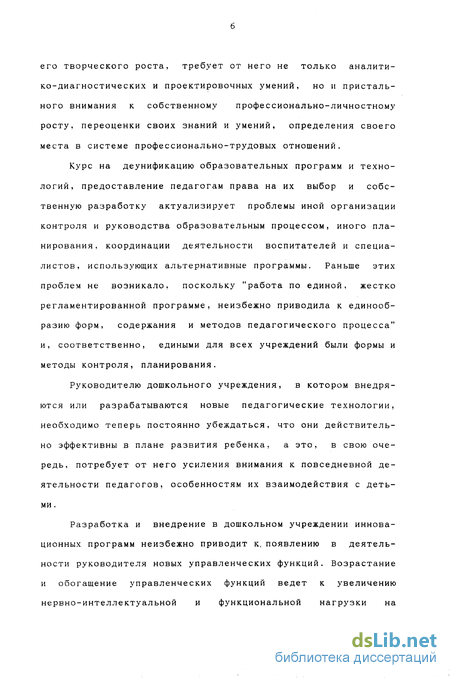 6

его творческого роста, требует от него не только аналитико-диагностических и проектировочных умений, но и пристального внимания к собственному профессионально-личностному росту, переоценки своих знаний и умений, определения своего места в системе профессионально-трудовых отношений.

Курс на деунификацию образовательных программ и технологий, предоставление педагогам права на их выбор и собственную разработку актуализирует проблемы иной организации контроля и руководства образовательным процессом, иного планирования, координации деятельности воспитателей и специалистов, использующих альтернативные программы. Раньше этих проблем не возникало, поскольку "работа по единой, жестко регламентированной программе, неизбежно приводила к единообразию форм, содержания и методов педагогического процесса" и, соответственно, едиными для всех учреждений были формы и методы контроля, планирования.

Руководителю дошкольного учреждения, в котором внедряются или разрабатываются новые педагогические технологии, необходимо теперь постоянно убеждаться, что они действительно эффективны в плане развития ребенка, а это, в свою очередь, потребует от него усиления внимания к повседневной деятельности педагогов, особенностям их взаимодействия с детьми.

Разработка и внедрение в дошкольном учреждении инновационных программ неизбежно приводит к появлению в деятельности руководителя новых управленческих функций. Возрастание и обогащение управленческих функций ведет к увеличению нервно-интеллектуальной и функциональной нагрузки на

dsLib.net
библиотека диссертаций